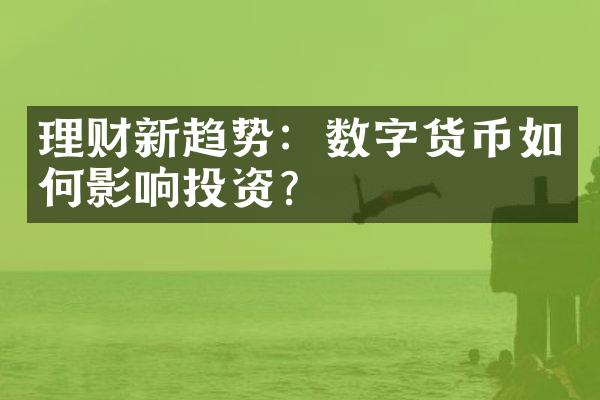 理财新趋势：数字货币如何影响投资？